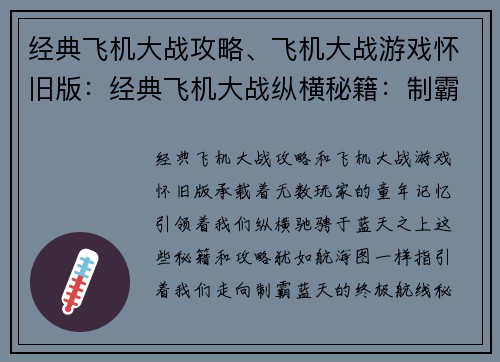 经典飞机大战攻略、飞机大战游戏怀旧版：经典飞机大战纵横秘籍：制霸

经典飞机大战攻略和飞机大战游戏怀旧版承载着无数玩家的童年记忆引领着我们纵横驰骋于蓝天之上这些秘籍和攻略犹如航海图一样指引着我们走向制霸蓝天的终极航线秘